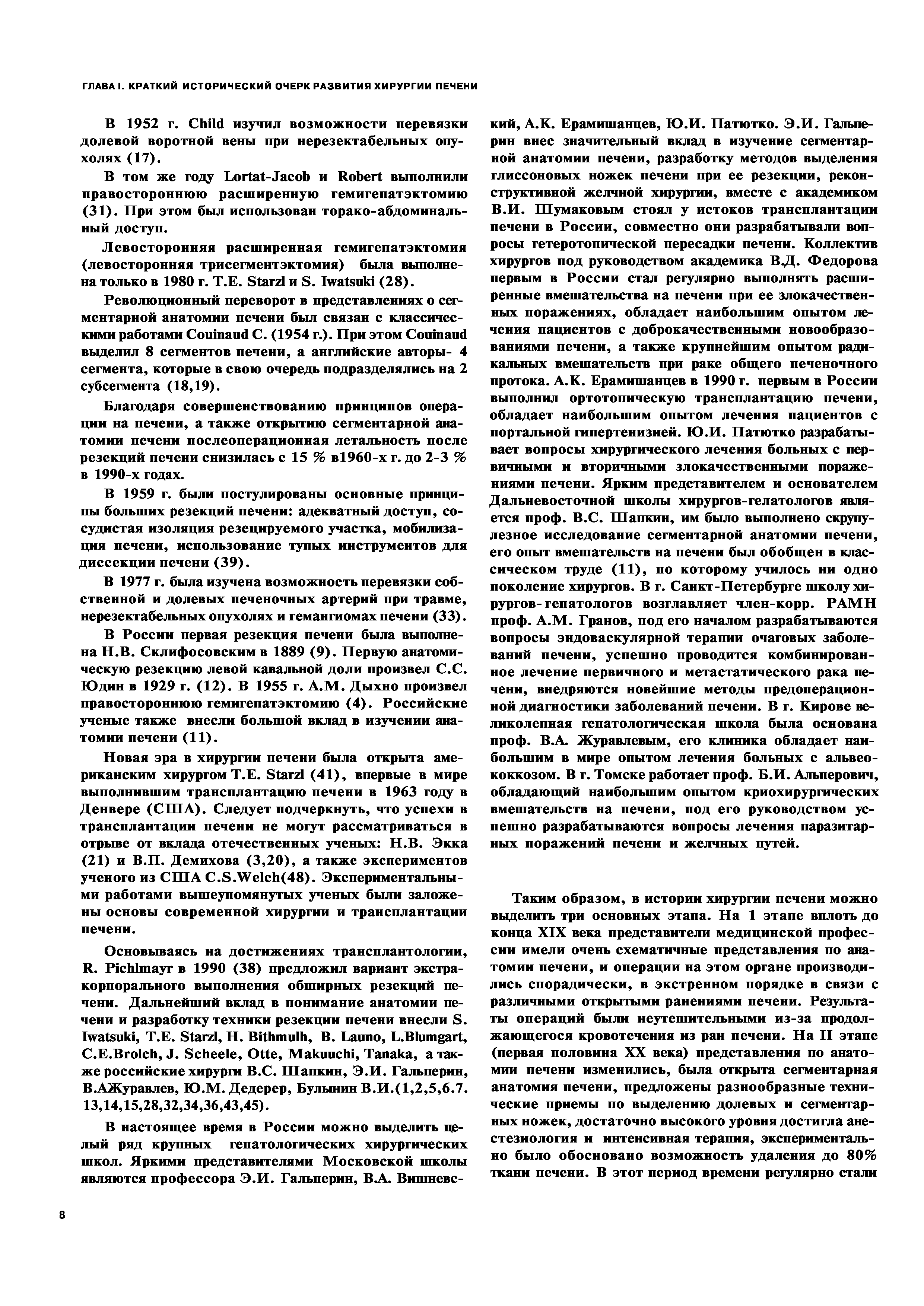 ГЛАВА I. КРАТКИЙ ИСТОРИЧЕСКИЙ ОЧЕРК РАЗВИТИЯ ХИРУРГИИ ПЕЧЕНИ

В 1952 г. Child изучил возможности перевязки долевой воротной вены при нерезектабельных опухолях (17).

В том же году Lortat-Jacob и Robert выполнили правостороннюю расширенную гемигепатэктомию (31). При этом был использован торако-абдоминальный доступ.

Левосторонняя расширенная гемигепатэктомия (левосторонняя трисегментэктомия) была выполнена только в 1980 г. T.E. Starzl и S. Iwatsuki (28).

Революционный переворот в представлениях о сегментарной анатомии печени был связан с классическими работами Couinaud C. (1954 г.). При этом Couinaud выделил 8 сегментов печени, а английские авторы- 4 сегмента, которые в свою очередь подразделялись на 2 субсегмента (18,19).

Благодаря совершенствованию принципов операции на печени, а также открытию сегментарной анатомии печени послеоперационная летальность после резекций печени снизилась с 15 % в1960-х г. до 2-3 % в 1990-х годах.

В 1959 г. были постулированы основные принципы больших резекций печени: адекватный доступ, сосудистая изоляция резецируемого участка, мобилизация печени, использование тупых инструментов для диссекции печени (39).

В 1977 г. была изучена возможность перевязки собственной и долевых печеночных артерий при травме, нерезектабельных опухолях и гемангиомах печени (33).

В России первая резекция печени была выполнена Н.В. Склифосовским в 1889 (9). Первую анатомическую резекцию левой кавальной доли произвел С.С. Юдин в 1929 г. (12). В 1955 г. А.М. Дыхно произвел правостороннюю гемигепатэктомию (4). Российские ученые также внесли большой вклад в изучении анатомии печени (11).

Новая эра в хирургии печени была открыта американским хирургом T.E. Starzl (41), впервые в мире выполнившим трансплантацию печени в 1963 году в Денвере (США). Следует подчеркнуть, что успехи в трансплантации печени не могут рассматриваться в отрыве от вклада отечественных ученых: Н.В. Экка (21) и В.П. Демихова (3,20), а также экспериментов ученого из США C.S.Welch(48). Экспериментальными работами вышеупомянутых ученых были заложены основы современной хирургии и трансплантации печени.

Основываясь на достижениях трансплантологии, R. Pichlmayr в 1990 (38) предложил вариант экстракорпорального выполнения обширных резекций печени. Дальнейший вклад в понимание анатомии печени и разработку техники резекции печени внесли S. Iwatsuki, T.E. Starzl, H. Bithmulh, B. Launo, L.Blumgart, C.E.Brolch, J. Scheele, Otte, Makuuchi, Tanaka, а также российские хирурги В.С. Шапкин, Э.И. Гальперин, В.АЖуравлев, Ю.М. Дедерер, Булынин В.И.(1,2,5,6.7. 13,14,15,28,32,34,36,43,45).

В настоящее время в России можно выделить целый ряд крупных гепатологических хирургических школ. Яркими представителями Московской школы являются профессора Э.И. Гальперин, В.А. Вишневский, А.К. Ерамишанцев, Ю.И. Патютко. Э.И. Гальперин внес значительный вклад в изучение сегментарной анатомии печени, разработку методов выделения глиссоновых ножек печени при ее резекции, реконструктивной желчной хирургии, вместе с академиком В.И. Шумаковым стоял у истоков трансплантации печени в России, совместно они разрабатывали вопросы гетеротопической пересадки печени. Коллектив хирургов под руководством академика В.Д. Федорова первым в России стал регулярно выполнять расширенные вмешательства на печени при ее злокачественных поражениях, обладает наибольшим опытом лечения пациентов с доброкачественными новообразованиями печени, а также крупнейшим опытом радикальных вмешательств при раке общего печеночного протока. А.К. Ерамишанцев в 1990 г. первым в России выполнил ортотопическую трансплантацию печени, обладает наибольшим опытом лечения пациентов с портальной гипертензией. Ю.И. Патютко разрабатывает вопросы хирургического лечения больных с первичными и вторичными злокачественными поражениями печени. Ярким представителем и основателем Дальневосточной школы хирургов-гелатологов является проф. В.С. Шапкин, им было выполнено скрупулезное исследование сегментарной анатомии печени, его опыт вмешательств на печени был обобщен в классическом труде (11), по которому училось ни одно поколение хирургов. В г. Санкт-Петербурге школу хирургов- гепатологов возглавляет член-корр. РАМН проф. А.М. Гранов, под его началом разрабатываются вопросы эндоваскулярной терапии очаговых заболеваний печени, успешно проводится комбинированное лечение первичного и метастатического рака печени, внедряются новейшие методы предоперационной диагностики заболеваний печени. В г. Кирове великолепная гепатологическая школа была основана проф. В.А. Журавлевым, его клиника обладает наибольшим в мире опытом лечения больных с альвеококкозом. В г. Томске работает проф. Б.И. Альперович, обладающий наибольшим опытом криохирургических вмешательств на печени, под его руководством успешно разрабатываются вопросы лечения паразитарных поражений печени и желчных путей.

Таким образом, в истории хирургии печени можно выделить три основных этапа. На 1 этапе вплоть до конца XIX века представители медицинской профессии имели очень схематичные представления по анатомии печени, и операции на этом органе производились спорадически, в экстренном порядке в связи с различными открытыми ранениями печени. Результаты операций были неутешительными из-за продолжающегося кровотечения из ран печени. На II этапе (первая половина XX века) представления по анатомии печени изменились, была открыта сегментарная анатомия печени, предложены разнообразные технические приемы по выделению долевых и сегментарных ножек, достаточно высокого уровня достигла анестезиология и интенсивная терапия, экспериментально было обосновано возможность удаления до 80% ткани печени. В этот период времени регулярно стали

8